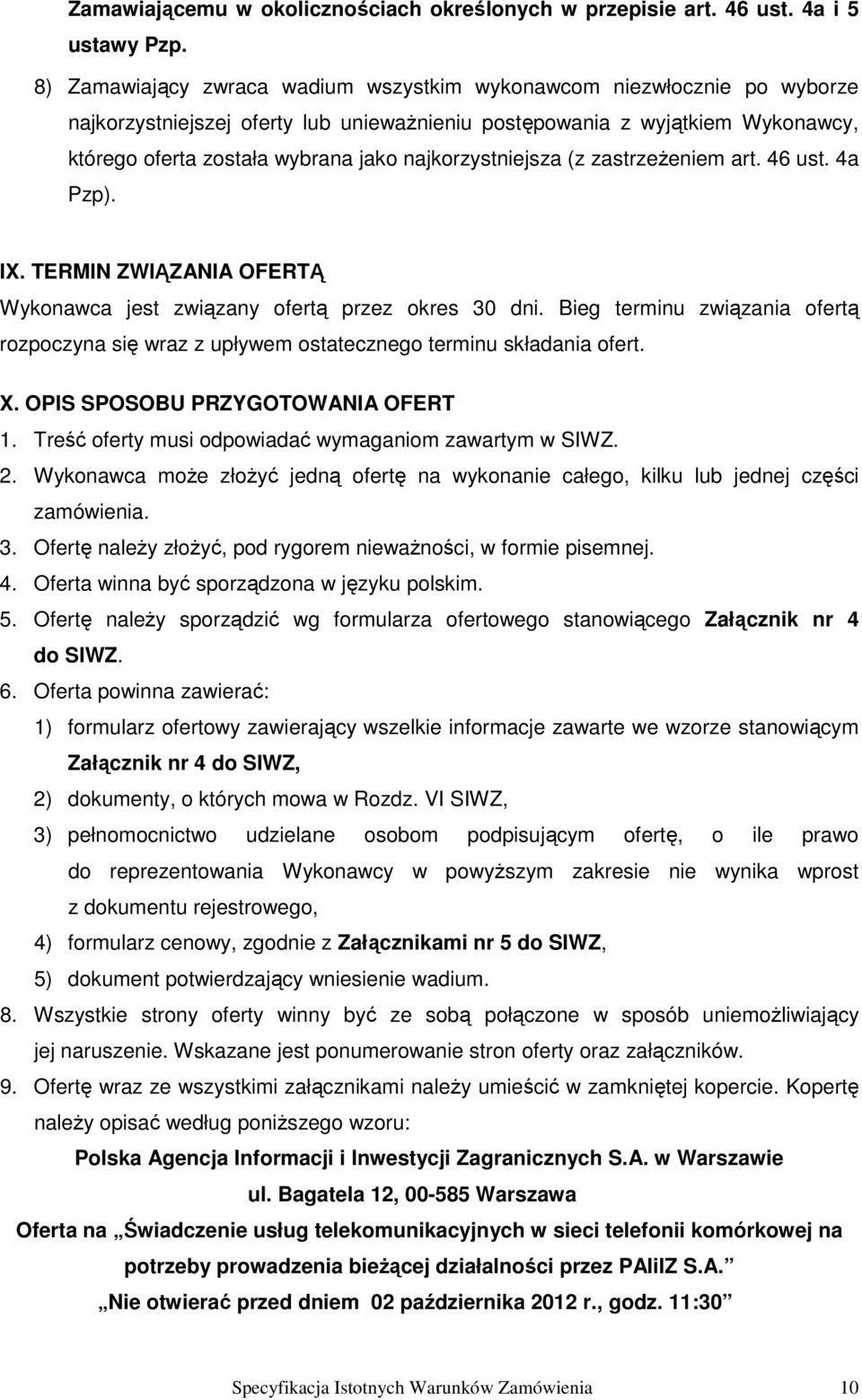 Zamawiającemu w okolicznościach określonych w przepisie art. 46 ust. 4a i 5 ustawy Pzp.

8) Zamawiający zwraca wadium wszystkim wykonawcom niezwłocznie po wyborze najkorzystniejszej oferty lub unieważnieniu postępowania z wyjątkiem Wykonawcy, którego oferta została wybrana jako najkorzystniejsza (z zastrzeżeniem art. 46 ust. 4a Pzp).

IX. TERMIN ZWIĄZANIA OFERTĄ

Wykonawca jest związany ofertą przez okres 30 dni. Bieg terminu związania ofertą rozpoczyna się wraz z upływem ostatecznego terminu składania ofert.

X. OPIS SPOSOBU PRZYGOTOWANIA OFERT

1. Treść oferty musi odpowiadać wymaganiom zawartym w SIWZ.
2. Wykonawca może złożyć jedną ofertę na wykonanie całego, kilku lub jednej części zamówienia.
3. Ofertę należy złożyć, pod rygorem nieważności, w formie pisemnej.
4. Oferta winna być sporządzona w języku polskim.
5. Ofertę należy sporządzić wg formularza ofertowego stanowiącego Załącznik nr 4 do SIWZ.
6. Oferta powinna zawierać:
1) formularz ofertowy zawierający wszelkie informacje zawarte we wzorze stanowiącym Załącznik nr 4 do SIWZ,
2) dokumenty, o których mowa w Rozdz. VI SIWZ,
3) pełnomocnictwo udzielane osobom podpisującym ofertę, o ile prawo do reprezentowania Wykonawcy w powyższym zakresie nie wynika wprost z dokumentu rejestrowego,
4) formularz cenowy, zgodnie z Załącznikami nr 5 do SIWZ,
5) dokument potwierdzający wniesienie wadium.
8. Wszystkie strony oferty winny być ze sobą połączone w sposób uniemożliwiający jej naruszenie. Wskazane jest ponumerowanie stron oferty oraz załączników.
9. Ofertę wraz ze wszystkimi załącznikami należy umieścić w zamkniętej kopercie. Kopertę należy opisać według poniższego wzoru:

Polska Agencja Informacji i Inwestycji Zagranicznych S.A. w Warszawie
ul. Bagatela 12, 00-585 Warszawa
Oferta na „Świadczenie usług telekomunikacyjnych w sieci telefonii komórkowej na potrzeby prowadzenia bieżącej działalności przez PAIiIZ S.A.”
„Nie otwierać przed dniem 02 października 2012 r., godz. 11:30”

Specyfikacja Istotnych Warunków Zamówienia 10